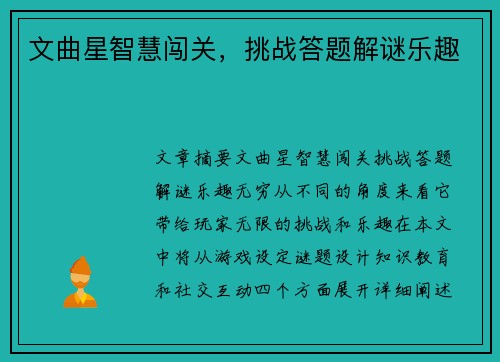 文曲星智慧闯关，挑战答题解谜乐趣

文章摘要文曲星智慧闯关挑战答题解谜乐趣无穷从不同的角度来看它带给玩家无限的挑战和乐趣在本文中将从游戏设定谜题设计知识教育和社交互动四个方面展开详细阐述